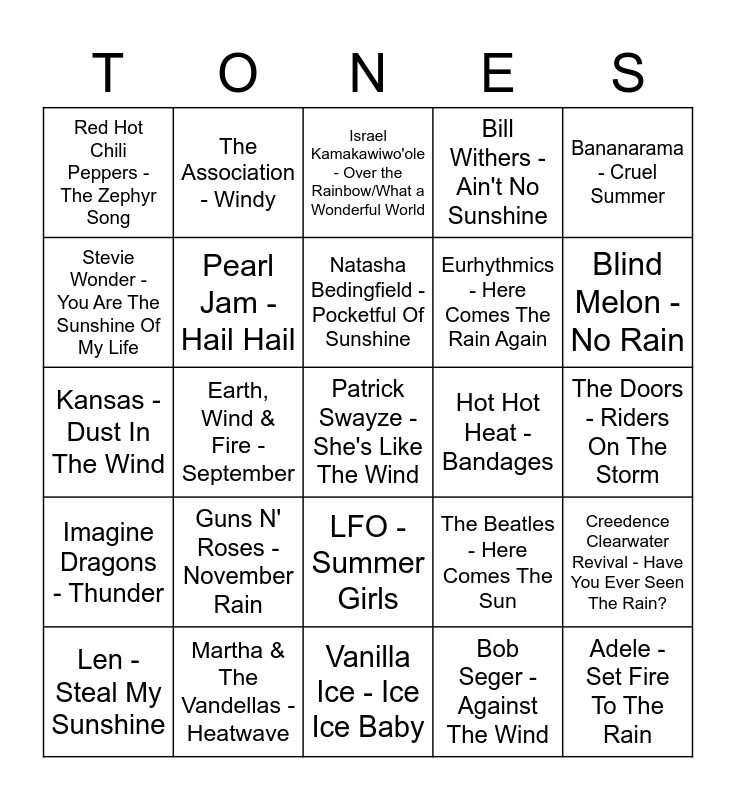 | T | O | N | E | S |
|---|---|---|---|---|
| Red Hot Chili Peppers - The Zephyr Song | The Association - Windy | Israel Kamakawiwo'ole - Over the Rainbow/What a Wonderful World | Bill Withers - Ain't No Sunshine | Bananarama - Cruel Summer |
| Stevie Wonder - You Are The Sunshine Of My Life | Pearl Jam - Hail Hail | Natasha Bedingfield - Pocketful Of Sunshine | Eurhythmics - Here Comes The Rain Again | Blind Melon - No Rain |
| Kansas - Dust In The Wind | Earth, Wind & Fire - September | Patrick Swayze - She's Like The Wind | Hot Hot Heat - Bandages | The Doors - Riders On The Storm |
| Imagine Dragons - Thunder | Guns N' Roses - November Rain | LFO - Summer Girls | The Beatles - Here Comes The Sun | Creedence Clearwater Revival - Have You Ever Seen The Rain? |
| Len - Steal My Sunshine | Martha & The Vandellas - Heatwave | Vanilla Ice - Ice Ice Baby | Bob Seger - Against The Wind | Adele - Set Fire To The Rain |